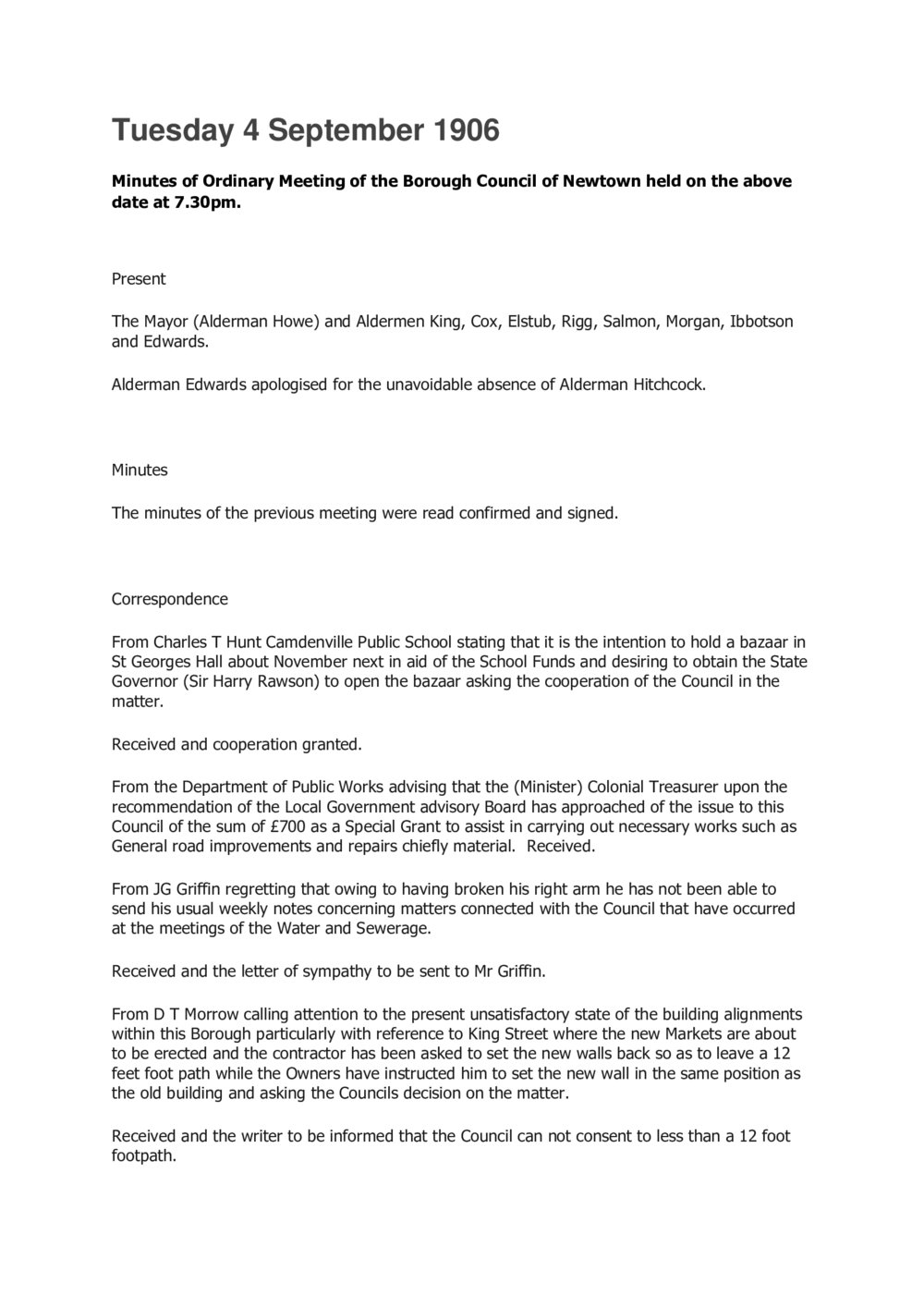 Tuesday 4 September 1906

Minutes of Ordinary Meeting of the Borough Council of Newtown held on the above date at 7.30pm.

Present

The Mayor (Alderman Howe) and Aldermen King, Cox, Elstub, Rigg, Salmon, Morgan, Ibbotson and Edwards.

Alderman Edwards apologised for the unavoidable absence of Alderman Hitchcock.

Minutes

The minutes of the previous meeting were read confirmed and signed.

Correspondence

From Charles T Hunt Camdenville Public School stating that it is the intention to hold a bazaar in St Georges Hall about November next in aid of the School Funds and desiring to obtain the State Governor (Sir Harry Rawson) to open the bazaar asking the cooperation of the Council in the matter.

Received and cooperation granted.

From the Department of Public Works advising that the (Minister) Colonial Treasurer upon the recommendation of the Local Government advisory Board has approached of the issue to this Council of the sum of £700 as a Special Grant to assist in carrying out necessary works such as General road improvements and repairs chiefly material. Received.

From JG Griffin regretting that owing to having broken his right arm he has not been able to send his usual weekly notes concerning matters connected with the Council that have occurred at the meetings of the Water and Sewerage.

Received and the letter of sympathy to be sent to Mr Griffin.

From D T Morrow calling attention to the present unsatisfactory state of the building alignments within this Borough particularly with reference to King Street where the new Markets are about to be erected and the contractor has been asked to set the new walls back so as to leave a 12 feet foot path while the Owners have instructed him to set the new wall in the same position as the old building and asking the Councils decision on the matter.

Received and the writer to be informed that the Council can not consent to less than a 12 foot footpath.